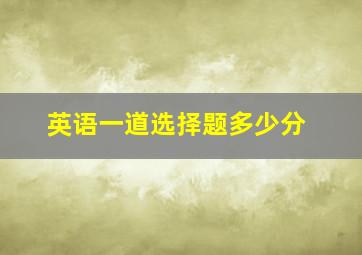 英语一道选择题多少分